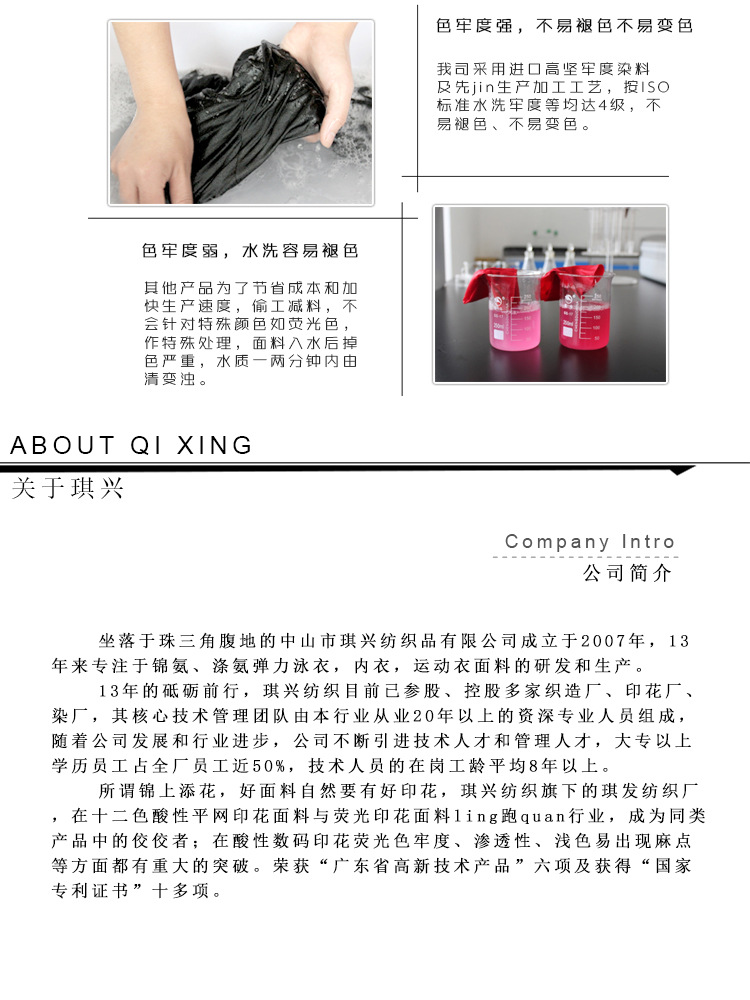 色牢度强，不易褪色不易变色

我司采用进口高坚牢度染料及先jin生产加工工艺，按ISO标准水洗牢度等均达4级，不易褪色、不易变色。

色牢度弱，水洗容易褪色

其他产品为了节省成本和加快生产速度，偷工减料，不会针对特殊颜色如荧光色，作特殊处理，面料入水后掉色严重，水质一两分钟内由清变浊。

ABOUT QI XING

关于琪兴

Company Intro

公司简介

坐落于珠三角腹地的中山市琪兴纺织品有限公司成立于2007年，13年来专注于锦氨、涤氨弹力泳衣，内衣，运动衣面料的研发和生产。

13年的砥砺前行，琪兴纺织目前已参股、控股多家织造厂、印花厂、染厂，其核心技术管理团队由本行业从业20年以上的资深专业人员组成，随着公司发展和行业进步，公司不断引进技术人才和管理人才，大专以上学历员工占全厂员工近50%，技术人员的在岗工龄平均8年以上。

所谓锦上添花，好面料自然要有好印花，琪兴纺织旗下的琪发纺织厂，在十二色酸性平网印花面料与荧光印花面料ling跑quan行业，成为同类产品中的佼佼者；在酸性数码印花荧光色牢度、渗透性、浅色易出现麻点等方面都有重大的突破。荣获“广东省高新技术产品”六项及获得“国家专利证书”十多项。